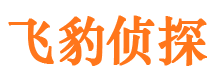 飞豹侦探